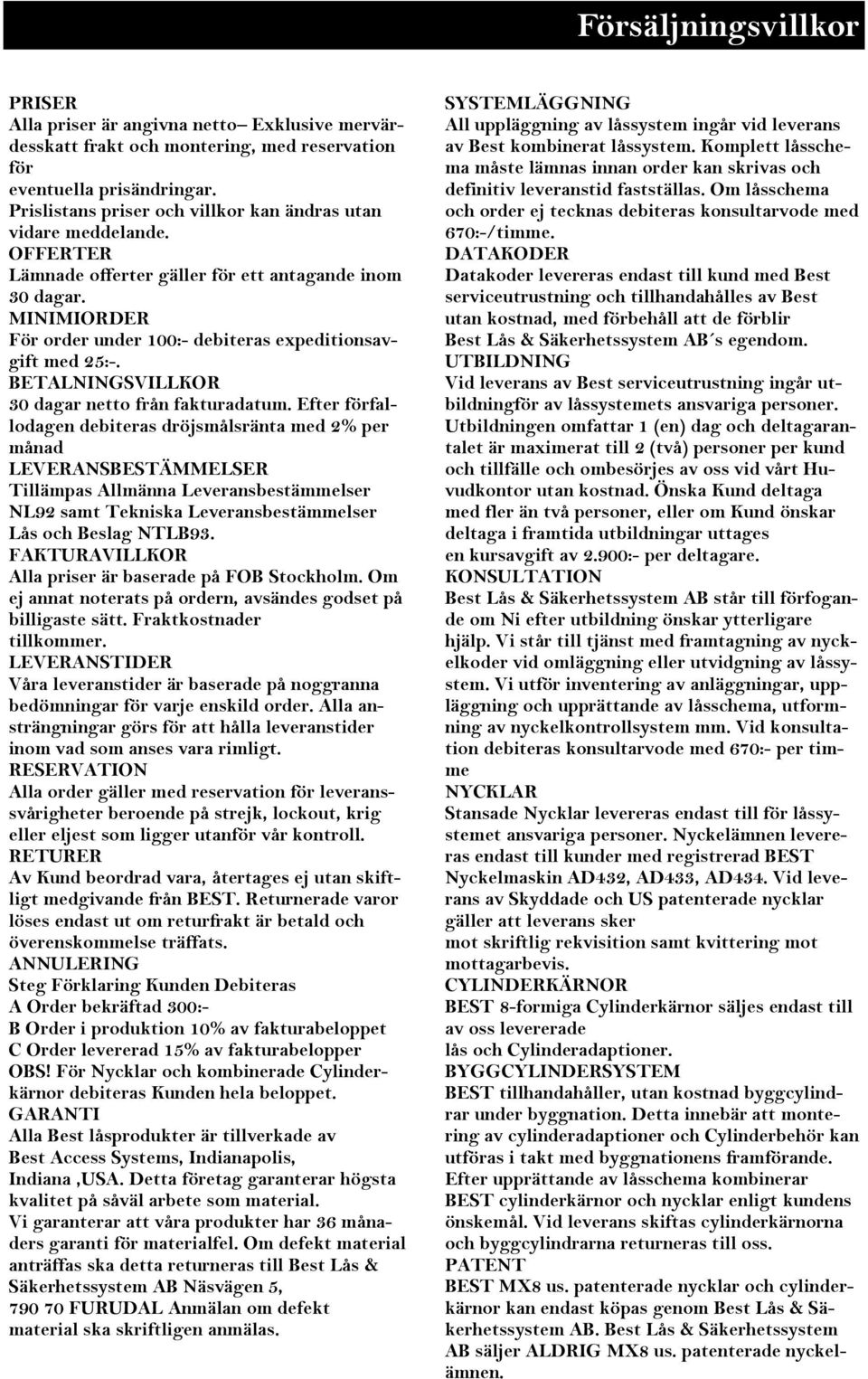 Försäljningsvillkor

PRISER
Alla priser är angivna netto– Exklusive mervärdesskatt frakt och montering, med reservation för
eventuella prisändringar.
Prislistans priser och villkor kan ändras utan vidare meddelande.
OFFERTER
Lämnade offerter gäller för ett antagande inom 30 dagar.
MINIMIORDER
För order under 100:- debiteras expeditionsavgift med 25:-.
BETALNINGSVILLKOR
30 dagar netto från fakturadatum. Efter förfallodagen debiteras dröjsmålsränta med 2% per månad
LEVERANSBESTÄMMELSER
Tillämpas Allmänna Leveransbestämmelser NL92 samt Tekniska Leveransbestämmelser Lås och Beslag NTLB93.
FAKTURAVILLKOR
Alla priser är baserade på FOB Stockholm. Om ej annat noterats på ordern, avsändes godset på billigaste sätt. Fraktkostnader tillkommer.
LEVERANSTIDER
Våra leveranstider är baserade på noggranna bedömningar för varje enskild order. Alla ansträngningar görs för att hålla leveranstider inom vad som anses vara rimligt.
RESERVATION
Alla order gäller med reservation för leveranssvårigheter beroende på strejk, lockout, krig eller eljest som ligger utanför vår kontroll.
RETURER
Av Kund beordrad vara, återtages ej utan skiftligt medgivande från BEST. Returnerade varor löses endast ut om returfrakt är betald och överenskommelse träffats.
ANNULERING
Steg Förklaring Kunden Debiteras
A Order bekräftad 300:-
B Order i produktion 10% av fakturabeloppet
C Order levererad 15% av fakturabelopper
OBS! För Nycklar och kombinerade Cylinderkärnor debiteras Kunden hela beloppet.
GARANTI
Alla Best låsprodukter är tillverkade av
Best Access Systems, Indianapolis,
Indiana ,USA. Detta företag garanterar högsta kvalitet på såväl arbete som material.
Vi garanterar att våra produkter har 36 månaders garanti för materialfel. Om defekt material anträffas ska detta returneras till Best Lås & Säkerhetssystem AB Näsvägen 5,
790 70 FURUDAL Anmälan om defekt material ska skriftligen anmälas.

SYSTEMLÄGGNING
All uppläggning av låssystem ingår vid leverans av Best kombinerat låssystem. Komplett låsschema måste lämnas innan order kan skrivas och definitiv leveranstid fastställas. Om låsschema och order ej tecknas debiteras konsultarvode med 670:-/timme.
DATAKODER
Datakoder levereras endast till kund med Best serviceutrustning och tillhandahålles av Best utan kostnad, med förbehåll att de förblir Best Lås & Säkerhetssystem AB´s egendom.
UTBILDNING
Vid leverans av Best serviceutrustning ingår utbildningför av låssystemets ansvariga personer.
Utbildningen omfattar 1 (en) dag och deltagarantalet är maximerat till 2 (två) personer per kund och tillfälle och ombesörjes av oss vid vårt Huvudkontor utan kostnad. Önska Kund deltaga med fler än två personer, eller om Kund önskar deltaga i framtida utbildningar uttages en kursavgift av 2.900:- per deltagare.
KONSULTATION
Best Lås & Säkerhetssystem AB står till förfogande om Ni efter utbildning önskar ytterligare hjälp. Vi står till tjänst med framtagning av nyckelkoder vid omläggning eller utvidgning av låssystem. Vi utför inventering av anläggningar, uppläggning och upprättande av låsschema, utformning av nyckelkontrollsystem mm. Vid konsultation debiteras konsultarvode med 670:- per timme
NYCKLAR
Stansade Nycklar levereras endast till för låssystemet ansvariga personer. Nyckelämnen levereras endast till kunder med registrerad BEST Nyckelmaskin AD432, AD433, AD434. Vid leverans av Skyddade och US patenterade nycklar gäller att leverans sker
mot skriftlig rekvisition samt kvittering mot mottagarbevis.
CYLINDERKÄRNOR
BEST 8-formiga Cylinderkärnor säljes endast till av oss levererade
lås och Cylinderadaptioner.
BYGGCYLINDERSYSTEM
BEST tillhandahåller, utan kostnad byggcylindrar under byggnation. Detta innebär att montering av cylinderadaptioner och Cylinderbehör kan utföras i takt med byggnationens framförande. Efter upprättande av låsschema kombinerar BEST cylinderkärnor och nycklar enligt kundens önskemål. Vid leverans skiftas cylinderkärnorna och byggcylindrarna returneras till oss.
PATENT
BEST MX8 us. patenterade nycklar och cylinderkärnor kan endast köpas genom Best Lås & Säkerhetssystem AB. Best Lås & Säkerhetssystem AB säljer ALDRIG MX8 us. patenterade nyckelämnen.